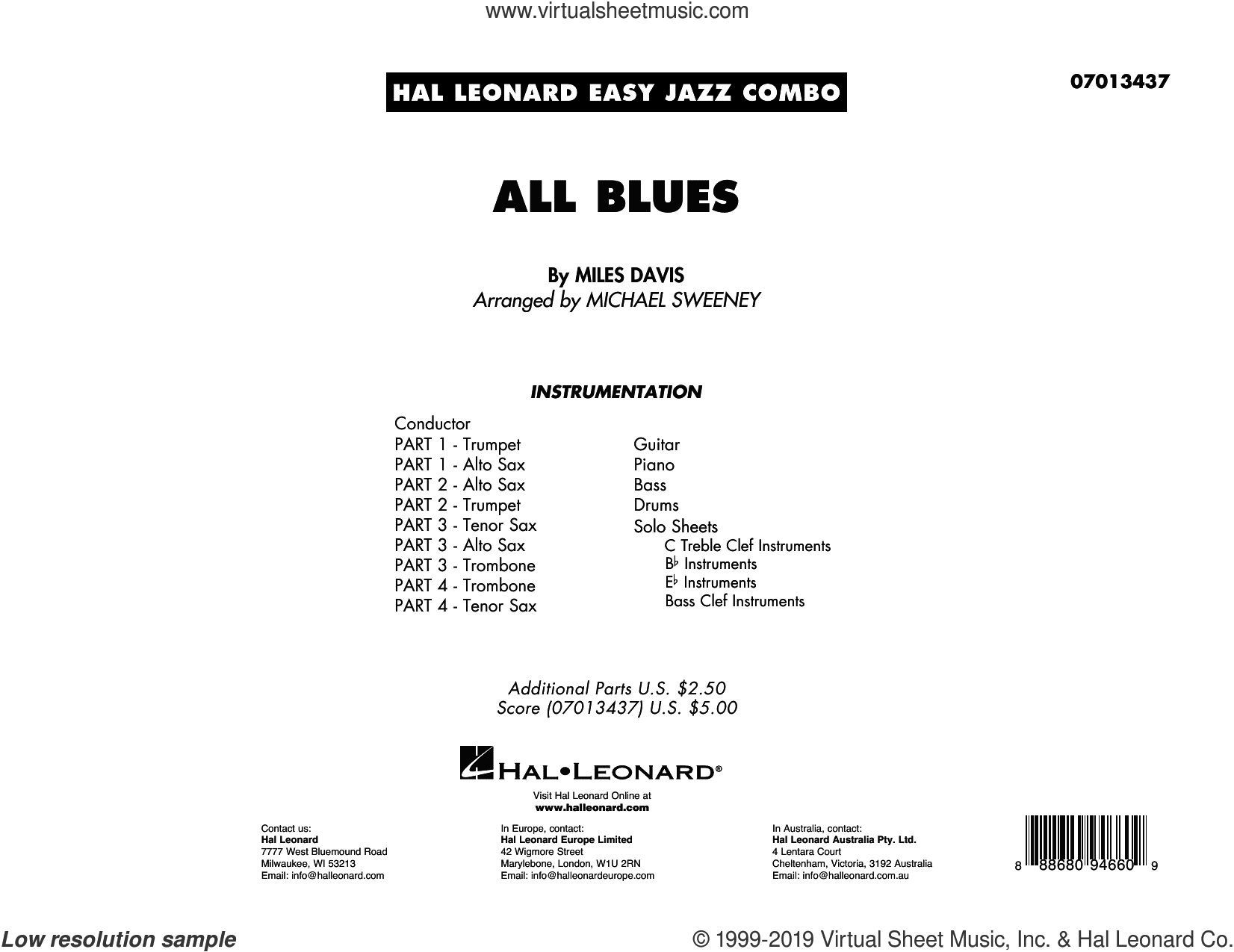 www.virtualsheetmusic.com

HAL LEONARD EASY JAZZ COMBO

07013437

ALL BLUES

By MILES DAVIS
Arranged by MICHAEL SWEENEY

INSTRUMENTATION

Conductor
PART 1 - Trumpet
PART 1 - Alto Sax
PART 2 - Alto Sax
PART 2 - Trumpet
PART 3 - Tenor Sax
PART 3 - Alto Sax
PART 3 - Trombone
PART 4 - Trombone
PART 4 - Tenor Sax

Guitar
Piano
Bass
Drums
Solo Sheets
C Treble Clef Instruments
B♭ Instruments
E♭ Instruments
Bass Clef Instruments

Additional Parts U.S. $2.50
Score (07013437) U.S. $5.00

HAL•LEONARD®

Visit Hal Leonard Online at
www.halleonard.com

Contact us:
Hal Leonard
7777 West Bluemound Road
Milwaukee, WI 53213
Email: info@halleonard.com

In Europe, contact:
Hal Leonard Europe Limited
42 Wigmore Street
Marylebone, London, W1U 2RN
Email: info@halleonardeurope.com

In Australia, contact:
Hal Leonard Australia Pty. Ltd.
4 Lentara Court
Cheltenham, Victoria, 3192 Australia
Email: info@halleonard.com.au

8 88680 94660 9

Low resolution sample

© 1999-2019 Virtual Sheet Music, Inc. & Hal Leonard Co.